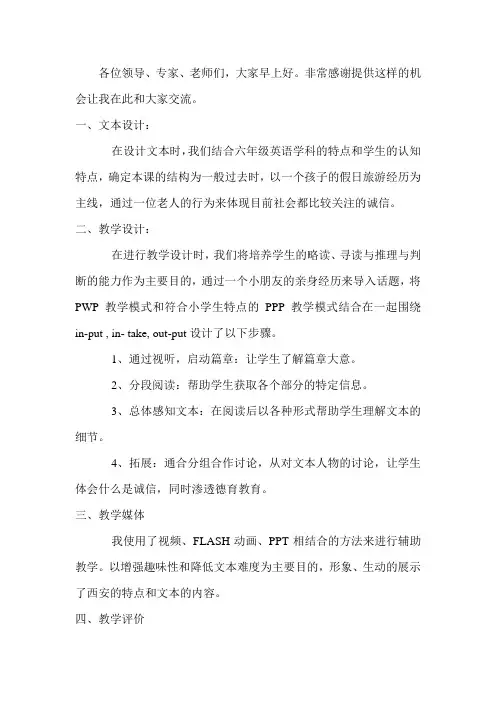 各位领导、专家、老师们，大家早上好。非常感谢提供这样的机会让我在此和大家交流。

一、文本设计：

在设计文本时，我们结合六年级英语学科的特点和学生的认知特点，确定本课的结构为一般过去时，以一个孩子的假日旅游经历为主线，通过一位老人的行为来体现目前社会都比较关注的诚信。

二、教学设计：

在进行教学设计时，我们将培养学生的略读、寻读与推理与判断的能力作为主要目的，通过一个小朋友的亲身经历来导入话题，将PWP 教学模式和符合小学生特点的 PPP 教学模式结合在一起围绕 in-put , in- take, out-put 设计了以下步骤。

1、通过视听，启动篇章：让学生了解篇章大意。

2、分段阅读：帮助学生获取各个部分的特定信息。

3、总体感知文本：在阅读后以各种形式帮助学生理解文本的细节。

4、拓展：通合分组合作讨论，从对文本人物的讨论，让学生体会什么是诚信，同时渗透德育教育。

三、教学媒体

我使用了视频、FLASH 动画、PPT 相结合的方法来进行辅助教学。以增强趣味性和降低文本难度为主要目的，形象、生动的展示了西安的特点和文本的内容。

四、教学评价